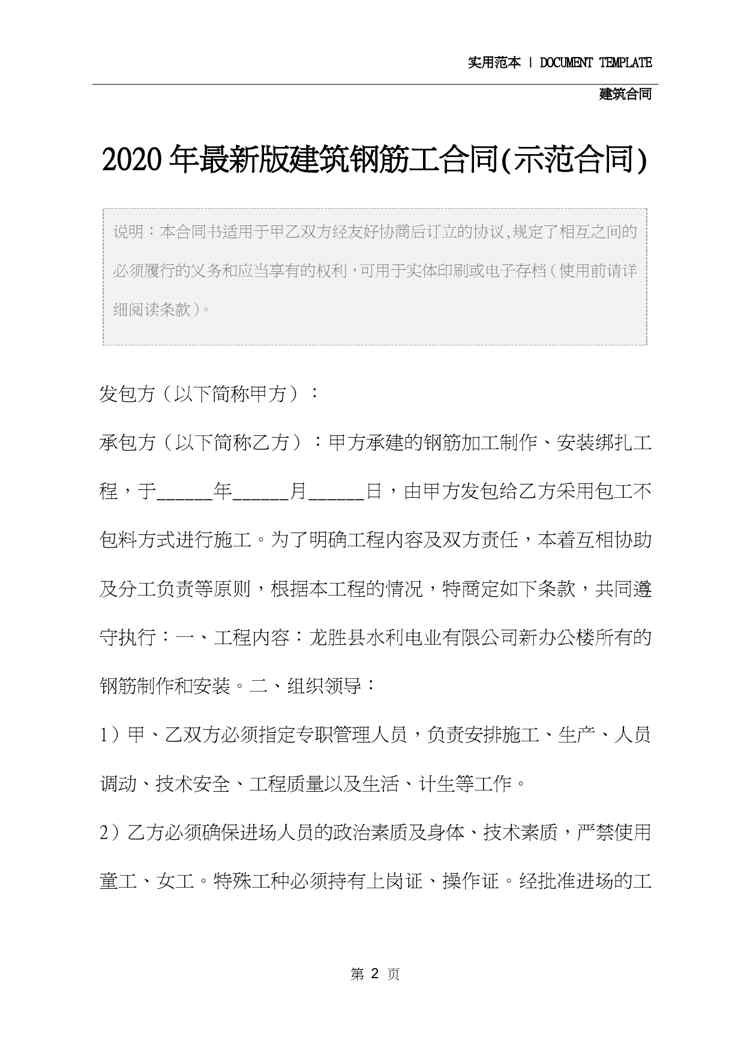 实用范本 | DOCUMENT TEMPLATE

建筑合同

2020年最新版建筑钢筋工合同(示范合同)

说明：本合同书适用于甲乙双方经友好协商后订立的协议,规定了相互之间的必须履行的义务和应当享有的权利,可用于实体印刷或电子存档（使用前请详细阅读条款）。

发包方（以下简称甲方）：

承包方（以下简称乙方）：甲方承建的钢筋加工制作、安装绑扎工程，于______年______月______日，由甲方发包给乙方采用包工不包料方式进行施工。为了明确工程内容及双方责任，本着互相协助及分工负责等原则，根据本工程的情况，特商定如下条款，共同遵守执行：一、工程内容：龙胜县水利电业有限公司新办公楼所有的钢筋制作和安装。二、组织领导：

1）甲、乙双方必须指定专职管理人员，负责安排施工、生产、人员调动、技术安全、工程质量以及生活、计生等工作。

2）乙方必须确保进场人员的政治素质及身体、技术素质，严禁使用童工、女工。特殊工种必须持有上岗证、操作证。经批准进场的工

第 2 页